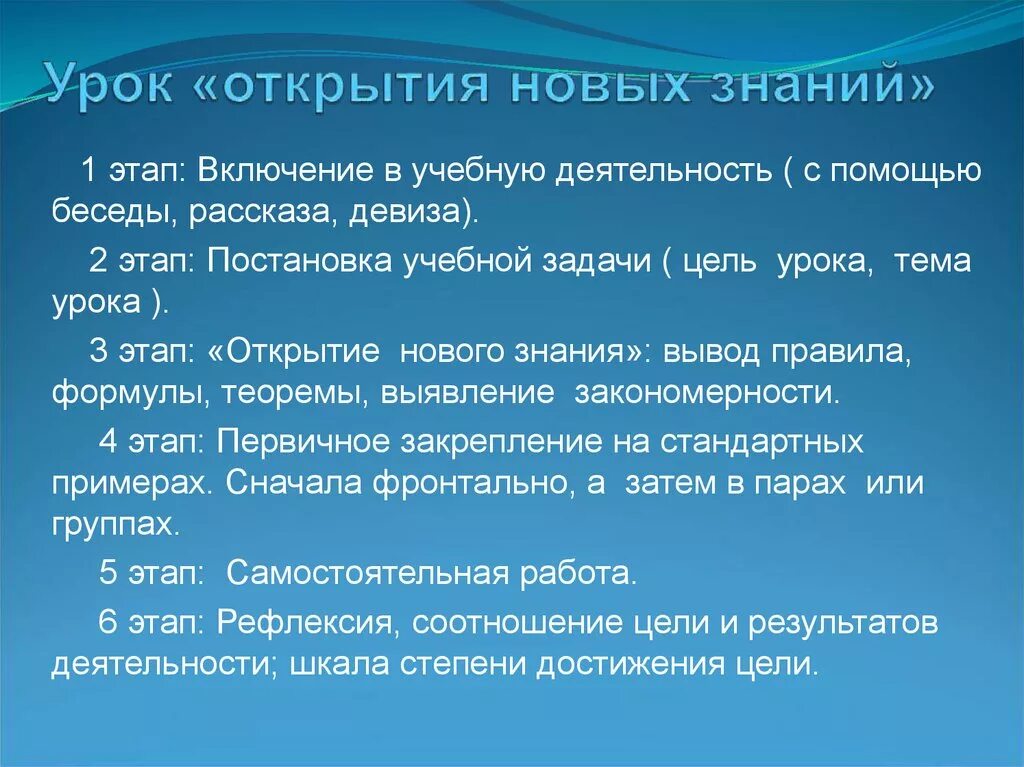 Урок «открытия новых знаний»

1 этап: Включение в учебную деятельность ( с помощью беседы, рассказа, девиза).

2 этап: Постановка учебной задачи ( цель урока, тема урока ).

3 этап: «Открытие нового знания»: вывод правила, формулы, теоремы, выявление закономерности.

4 этап: Первичное закрепление на стандартных примерах. Сначала фронтально, а затем в парах или группах.

5 этап: Самостоятельная работа.

6 этап: Рефлексия, соотношение цели и результатов деятельности; шкала степени достижения цели.